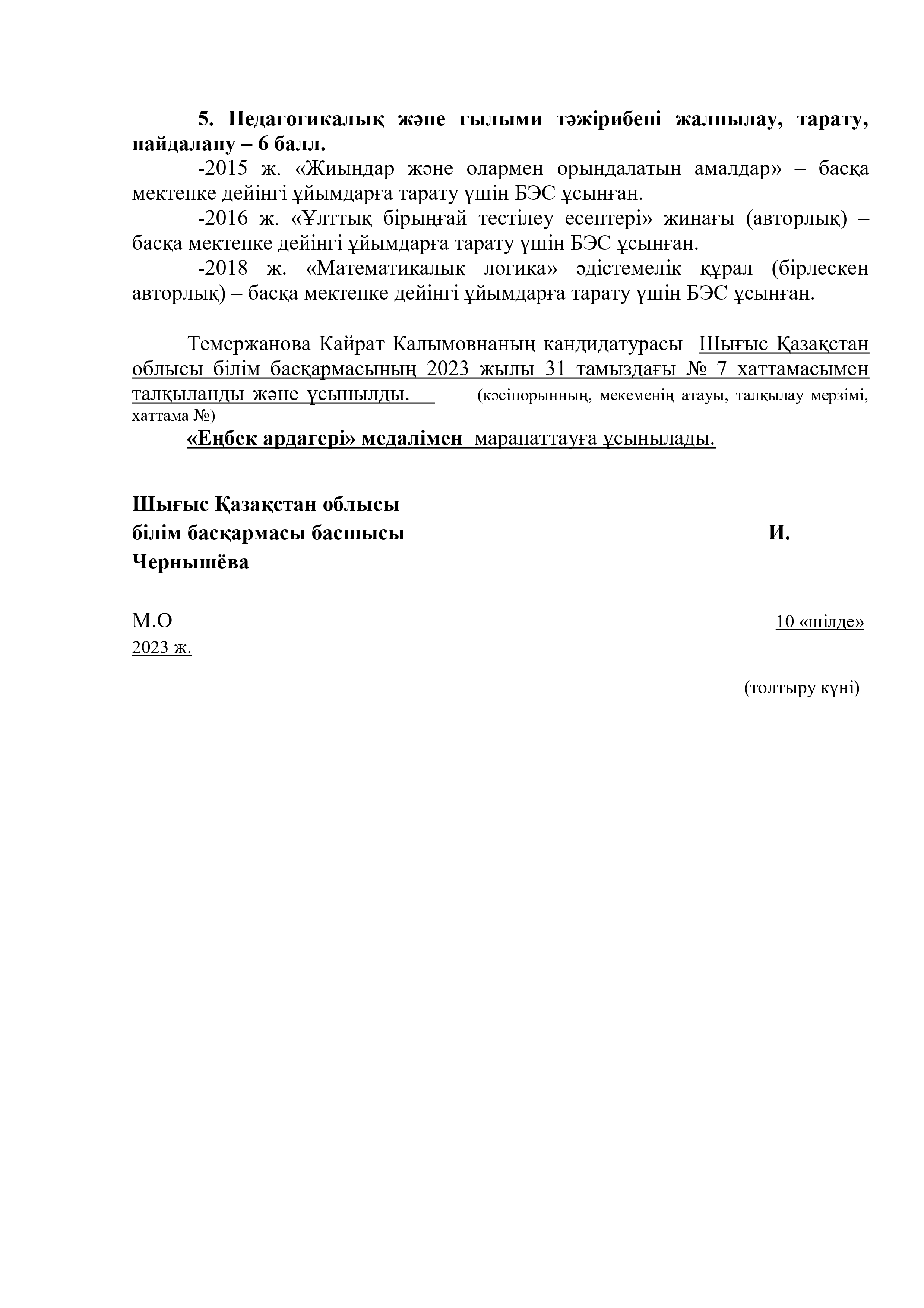 5. Педагогикалық және ғылыми тәжірибені жалпылау, тарату, пайдалану – 6 балл.

-2015 ж. «Жиындар және олармен орындалатын амалдар» – басқа мектепке дейінгі ұйымдарға тарату үшін БЭС ұсынған.

-2016 ж. «Ұлттық бірыңғай тестілеу есептері» жинағы (авторлық) – басқа мектепке дейінгі ұйымдарға тарату үшін БЭС ұсынған.

-2018 ж. «Математикалық логика» әдістемелік құрал (бірлескен авторлық) – басқа мектепке дейінгі ұйымдарға тарату үшін БЭС ұсынған.

Темержанова Кайрат Калымовнаның кандидатурасы Шығыс Қазақстан облысы білім басқармасының 2023 жылы 31 тамыздағы № 7 хаттамасымен талқыланды және ұсынылды. (кәсіпорынның, мекеменің атауы, талқылау мерзімі, хаттама №)

«Еңбек ардагері» медалімен марапаттауға ұсынылады.

Шығыс Қазақстан облысы
білім басқармасы басшысы И. Чернышёва

М.О 10 «шілде» 2023 ж.

(толтыру күні)